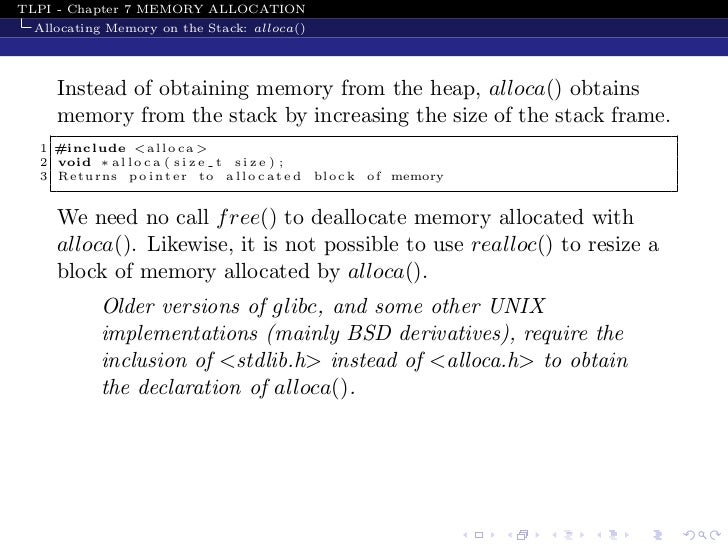 TLPI - Chapter 7 MEMORY ALLOCATION
Allocating Memory on the Stack: alloca()

Instead of obtaining memory from the heap, alloca() obtains memory from the stack by increasing the size of the stack frame.

1 #include <alloca>
2 void *alloca(size_t size);
3 Returns pointer to allocated block of memory

We need no call free() to deallocate memory allocated with alloca(). Likewise, it is not possible to use realloc() to resize a block of memory allocated by alloca().

Older versions of glibc, and some other UNIX implementations (mainly BSD derivatives), require the inclusion of <stdlib.h> instead of <alloca.h> to obtain the declaration of alloca().